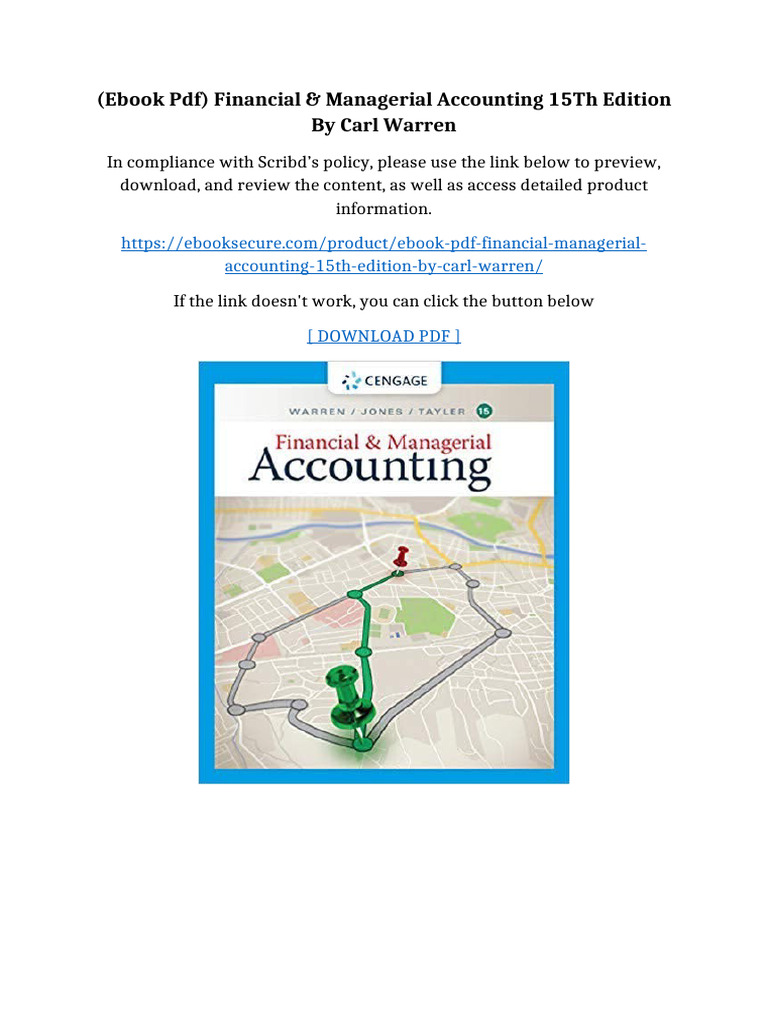 (Ebook Pdf) Financial & Managerial Accounting 15Th Edition By Carl Warren

In compliance with Scribd's policy, please use the link below to preview, download, and review the content, as well as access detailed product information.

https://ebooksecure.com/product/ebook-pdf-financial-managerial-accounting-15th-edition-by-carl-warren/

If the link doesn't work, you can click the button below

[ DOWNLOAD PDF ]

CENGAGE

WARREN / JONES / TAYLER 15

Financial & Managerial
Accounting